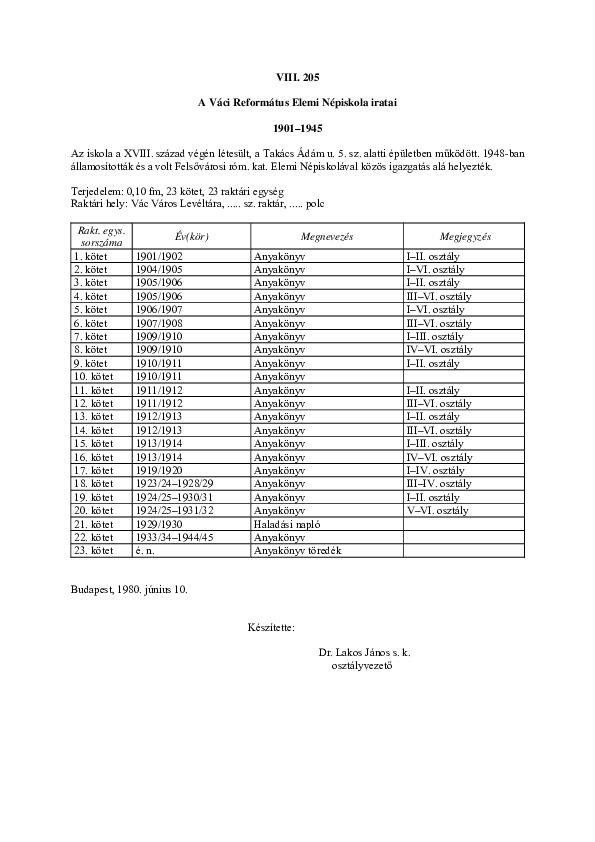 VIII. 205

A Váci Református Elemi Népiskola iratai

1901–1945

Az iskola a XVIII. század végén létesült, a Takács Ádám u. 5. sz. alatti épületben működött. 1948-ban államosították és a volt Felsővárosi róm. kat. Elemi Népiskolával közös igazgatás alá helyezték.

Terjedelem: 0,10 fm, 23 kötet, 23 raktári egység
Raktári hely: Vác Város Levéltára, ..... sz. raktár, ..... polc

| Rakt. egys. sorszáma | Év(kör) | Megnevezés | Megjegyzés |
|---|---|---|---|
| 1. kötet | 1901/1902 | Anyakönyv | I–II. osztály |
| 2. kötet | 1904/1905 | Anyakönyv | I–VI. osztály |
| 3. kötet | 1905/1906 | Anyakönyv | I–II. osztály |
| 4. kötet | 1905/1906 | Anyakönyv | III–VI. osztály |
| 5. kötet | 1906/1907 | Anyakönyv | I–VI. osztály |
| 6. kötet | 1907/1908 | Anyakönyv | III–VI. osztály |
| 7. kötet | 1909/1910 | Anyakönyv | I–III. osztály |
| 8. kötet | 1909/1910 | Anyakönyv | IV–VI. osztály |
| 9. kötet | 1910/1911 | Anyakönyv | I–II. osztály |
| 10. kötet | 1910/1911 | Anyakönyv | |
| 11. kötet | 1911/1912 | Anyakönyv | I–II. osztály |
| 12. kötet | 1911/1912 | Anyakönyv | III–VI. osztály |
| 13. kötet | 1912/1913 | Anyakönyv | I–II. osztály |
| 14. kötet | 1912/1913 | Anyakönyv | III–VI. osztály |
| 15. kötet | 1913/1914 | Anyakönyv | I–III. osztály |
| 16. kötet | 1913/1914 | Anyakönyv | IV–VI. osztály |
| 17. kötet | 1919/1920 | Anyakönyv | I–IV. osztály |
| 18. kötet | 1923/24–1928/29 | Anyakönyv | III–IV. osztály |
| 19. kötet | 1924/25–1930/31 | Anyakönyv | I–II. osztály |
| 20. kötet | 1924/25–1931/32 | Anyakönyv | V–VI. osztály |
| 21. kötet | 1929/1930 | Haladási napló | |
| 22. kötet | 1933/34–1944/45 | Anyakönyv | |
| 23. kötet | é. n. | Anyakönyv töredék | |

Budapest, 1980. június 10.

Készítette:

Dr. Lakos János s. k.
osztályvezető